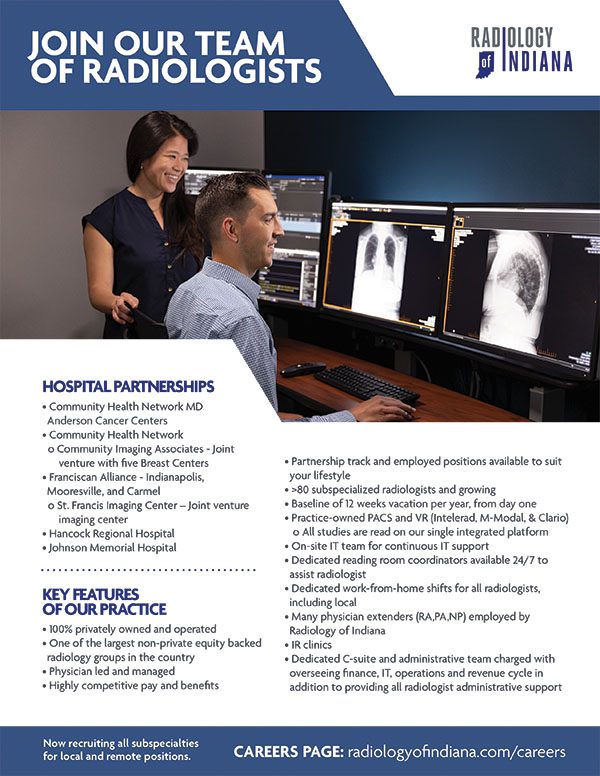 JOIN OUR TEAM OF RADIOLOGISTS

RADIOLOGY of INDIANA

HOSPITAL PARTNERSHIPS

• Community Health Network MD Anderson Cancer Centers
• Community Health Network
o Community Imaging Associates - Joint venture with five Breast Centers
• Franciscan Alliance - Indianapolis, Mooresville, and Carmel
o St. Francis Imaging Center – Joint venture imaging center
• Hancock Regional Hospital
• Johnson Memorial Hospital

KEY FEATURES OF OUR PRACTICE

• 100% privately owned and operated
• One of the largest non-private equity backed radiology groups in the country
• Physician led and managed
• Highly competitive pay and benefits
• Partnership track and employed positions available to suit your lifestyle
• >80 subspecialized radiologists and growing
• Baseline of 12 weeks vacation per year, from day one
• Practice-owned PACS and VR (Intelerad, M-Modal, & Clario)
o All studies are read on our single integrated platform
• On-site IT team for continuous IT support
• Dedicated reading room coordinators available 24/7 to assist radiologist
• Dedicated work-from-home shifts for all radiologists, including local
• Many physician extenders (RA,PA,NP) employed by Radiology of Indiana
• IR clinics
• Dedicated C-suite and administrative team charged with overseeing finance, IT, operations and revenue cycle in addition to providing all radiologist administrative support

Now recruiting all subspecialties for local and remote positions.

CAREERS PAGE: radiologyofindiana.com/careers